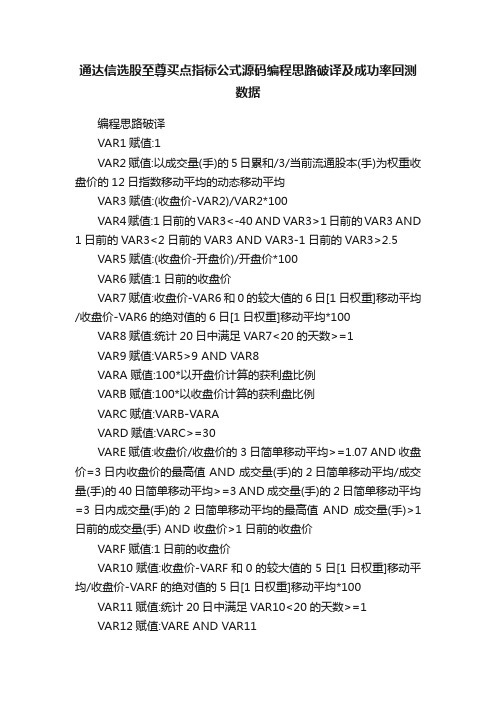 通达信选股至尊买点指标公式源码编程思路破译及成功率回测数据

编程思路破译

VAR1 赋值:1

VAR2 赋值:以成交量(手)的 5 日累和/3/当前流通股本(手)为权重收盘价的 12 日指数移动平均的动态移动平均

VAR3 赋值:(收盘价-VAR2)/VAR2*100

VAR4 赋值:1 日前的 VAR3<-40 AND VAR3>1 日前的 VAR3 AND 1 日前的 VAR3<2 日前的 VAR3 AND VAR3-1 日前的 VAR3>2.5

VAR5 赋值:(收盘价-开盘价)/开盘价*100

VAR6 赋值:1 日前的收盘价

VAR7 赋值:收盘价-VAR6 和 0 的较大值的 6 日[1 日权重]移动平均/收盘价-VAR6 的绝对值的 6 日[1 日权重]移动平均*100

VAR8 赋值:统计 20 日中满足 VAR7<20 的天数>=1

VAR9 赋值:VAR5>9 AND VAR8

VARA 赋值:100*以开盘价计算的获利盘比例

VARB 赋值:100*以收盘价计算的获利盘比例

VARC 赋值:VARB-VARA

VARD 赋值:VARC>=30

VARE 赋值:收盘价/收盘价的 3 日简单移动平均>=1.07 AND 收盘价=3 日内收盘价的最高值 AND 成交量(手)的 2 日简单移动平均/成交量(手)的 40 日简单移动平均>=3 AND 成交量(手)的 2 日简单移动平均=3 日内成交量(手)的 2 日简单移动平均的最高值 AND 成交量(手)>1 日前的成交量(手) AND 收盘价>1 日前的收盘价

VARF 赋值:1 日前的收盘价

VAR10 赋值:收盘价-VARF 和 0 的较大值的 5 日[1 日权重]移动平均/收盘价-VARF 的绝对值的 5 日[1 日权重]移动平均*100

VAR11 赋值:统计 20 日中满足 VAR10<20 的天数>=1

VAR12 赋值:VARE AND VAR11